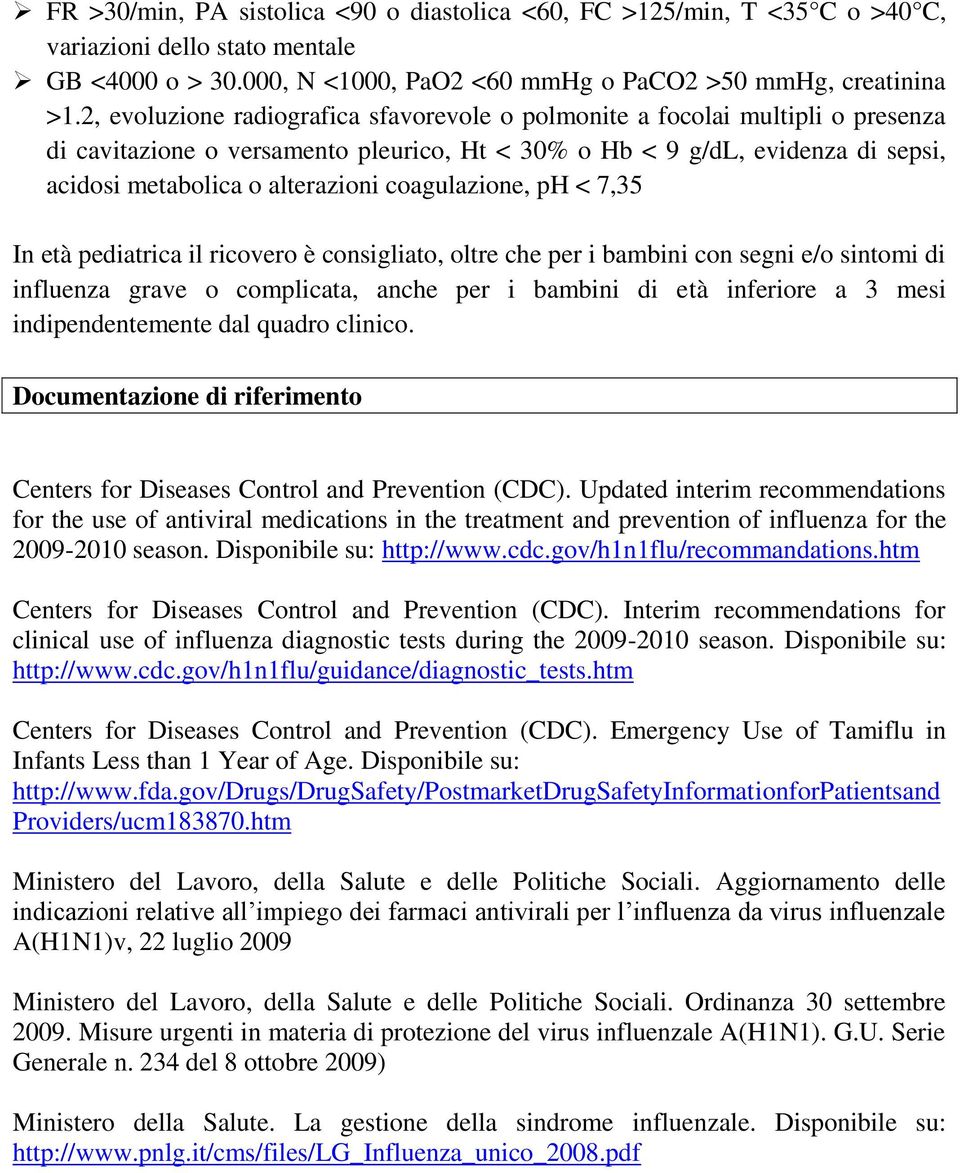 ➢ FR >30/min, PA sistolica <90 o diastolica <60, FC >125/min, T <35°C o >40°C, variazioni dello stato mentale
➢ GB <4000 o > 30.000, N <1000, PaO2 <60 mmHg o PaCO2 >50 mmHg, creatinina >1.2, evoluzione radiografica sfavorevole o polmonite a focolai multipli o presenza di cavitazione o versamento pleurico, Ht < 30% o Hb < 9 g/dL, evidenza di sepsi, acidosi metabolica o alterazioni coagulazione, pH < 7,35

In età pediatrica il ricovero è consigliato, oltre che per i bambini con segni e/o sintomi di influenza grave o complicata, anche per i bambini di età inferiore a 3 mesi indipendentemente dal quadro clinico.

Documentazione di riferimento

Centers for Diseases Control and Prevention (CDC). Updated interim recommendations for the use of antiviral medications in the treatment and prevention of influenza for the 2009-2010 season. Disponibile su: http://www.cdc.gov/h1n1flu/recommandations.htm

Centers for Diseases Control and Prevention (CDC). Interim recommendations for clinical use of influenza diagnostic tests during the 2009-2010 season. Disponibile su: http://www.cdc.gov/h1n1flu/guidance/diagnostic_tests.htm

Centers for Diseases Control and Prevention (CDC). Emergency Use of Tamiflu in Infants Less than 1 Year of Age. Disponibile su: http://www.fda.gov/Drugs/DrugSafety/PostmarketDrugSafetyInformationforPatientsandProviders/ucm183870.htm

Ministero del Lavoro, della Salute e delle Politiche Sociali. Aggiornamento delle indicazioni relative all’impiego dei farmaci antivirali per l’influenza da virus influenzale A(H1N1)v, 22 luglio 2009

Ministero del Lavoro, della Salute e delle Politiche Sociali. Ordinanza 30 settembre 2009. Misure urgenti in materia di protezione del virus influenzale A(H1N1). G.U. Serie Generale n. 234 del 8 ottobre 2009)

Ministero della Salute. La gestione della sindrome influenzale. Disponibile su: http://www.pnlg.it/cms/files/LG_Influenza_unico_2008.pdf